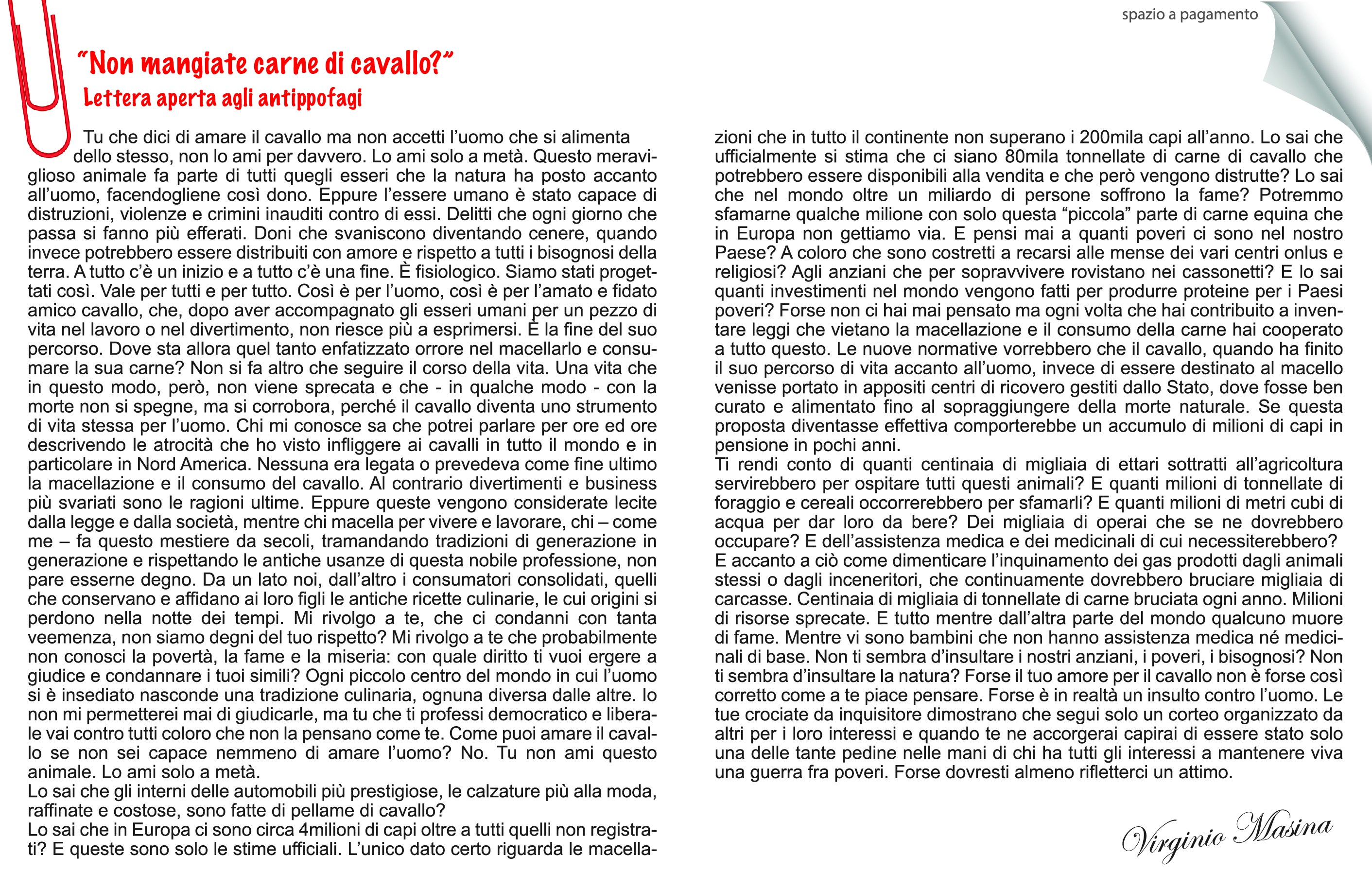 spazio a pagamento

"Non mangiate carne di cavallo?"
Lettera aperta agli antippofagi

Tu che dici di amare il cavallo ma non accetti l'uomo che si alimenta dello stesso, non lo ami per davvero. Lo ami solo a metà. Questo meraviglioso animale fa parte di tutti quegli esseri che la natura ha posto accanto all'uomo, facendogliene così dono. Eppure l'essere umano è stato capace di distruzioni, violenze e crimini inauditi contro di essi. Delitti che ogni giorno che passa si fanno più efferati. Doni che svaniscono diventando cenere, quando invece potrebbero essere distribuiti con amore e rispetto a tutti i bisognosi della terra. A tutto c'è un inizio e a tutto c'è una fine. È fisiologico. Siamo stati progettati così. Vale per tutti e per tutto. Così è per l'uomo, così è per l'amato e fidato amico cavallo, che, dopo aver accompagnato gli esseri umani per un pezzo di vita nel lavoro o nel divertimento, non riesce più a esprimersi. È la fine del suo percorso. Dove sta allora quel tanto enfatizzato orrore nel macellarlo e consumare la sua carne? Non si fa altro che seguire il corso della vita. Una vita che in questo modo, però, non viene sprecata e che - in qualche modo - con la morte non si spegne, ma si corrobora, perché il cavallo diventa uno strumento di vita stessa per l'uomo. Chi mi conosce sa che potrei parlare per ore ed ore descrivendo le atrocità che ho visto infliggere ai cavalli in tutto il mondo e in particolare in Nord America. Nessuna era legata o prevedeva come fine ultimo la macellazione e il consumo del cavallo. Al contrario divertimenti e business più svariati sono le ragioni ultime. Eppure queste vengono considerate lecite dalla legge e dalla società, mentre chi macella per vivere e lavorare, chi – come me – fa questo mestiere da secoli, tramandando tradizioni di generazione in generazione e rispettando le antiche usanze di questa nobile professione, non pare esserne degno. Da un lato noi, dall'altro i consumatori consolidati, quelli che conservano e affidano ai loro figli le antiche ricette culinarie, le cui origini si perdono nella notte dei tempi. Mi rivolgo a te, che ci condanni con tanta veemenza, non siamo degni del tuo rispetto? Mi rivolgo a te che probabilmente non conosci la povertà, la fame e la miseria: con quale diritto ti vuoi ergere a giudice e condannare i tuoi simili? Ogni piccolo centro del mondo in cui l'uomo si è insediato nasconde una tradizione culinaria, ognuna diversa dalle altre. Io non mi permetterei mai di giudicarle, ma tu che ti professi democratico e liberale vai contro tutti coloro che non la pensano come te. Come puoi amare il cavallo se non sei capace nemmeno di amare l'uomo? No. Tu non ami questo animale. Lo ami solo a metà.
Lo sai che gli interni delle automobili più prestigiose, le calzature più alla moda, raffinate e costose, sono fatte di pellame di cavallo?
Lo sai che in Europa ci sono circa 4milioni di capi oltre a tutti quelli non registrati? E queste sono solo le stime ufficiali. L'unico dato certo riguarda le macellazioni che in tutto il continente non superano i 200mila capi all'anno. Lo sai che ufficialmente si stima che ci siano 80mila tonnellate di carne di cavallo che potrebbero essere disponibili alla vendita e che però vengono distrutte? Lo sai che nel mondo oltre un miliardo di persone soffrono la fame? Potremmo sfamarne qualche milione con solo questa "piccola" parte di carne equina che in Europa non gettiamo via. E pensi mai a quanti poveri ci sono nel nostro Paese? A coloro che sono costretti a recarsi alle mense dei vari centri onlus e religiosi? Agli anziani che per sopravvivere rovistano nei cassonetti? E lo sai quanti investimenti nel mondo vengono fatti per produrre proteine per i Paesi poveri? Forse non ci hai mai pensato ma ogni volta che hai contribuito a inventare leggi che vietano la macellazione e il consumo della carne hai cooperato a tutto questo. Le nuove normative vorrebbero che il cavallo, quando ha finito il suo percorso di vita accanto all'uomo, invece di essere destinato al macello venisse portato in appositi centri di ricovero gestiti dallo Stato, dove fosse ben curato e alimentato fino al sopraggiungere della morte naturale. Se questa proposta diventasse effettiva comporterebbe un accumulo di milioni di capi in pensione in pochi anni.
Ti rendi conto di quanti centinaia di migliaia di ettari sottratti all'agricoltura servirebbero per ospitare tutti questi animali? E quanti milioni di tonnellate di foraggio e cereali occorrerebbero per sfamarli? E quanti milioni di metri cubi di acqua per dar loro da bere? Dei migliaia di operai che se ne dovrebbero occupare? E dell'assistenza medica e dei medicinali di cui necessiterebbero?
E accanto a ciò come dimenticare l'inquinamento dei gas prodotti dagli animali stessi o dagli inceneritori, che continuamente dovrebbero bruciare migliaia di carcasse. Centinaia di migliaia di tonnellate di carne bruciata ogni anno. Milioni di risorse sprecate. E tutto mentre dall'altra parte del mondo qualcuno muore di fame. Mentre vi sono bambini che non hanno assistenza medica né medicinali di base. Non ti sembra d'insultare i nostri anziani, i poveri, i bisognosi? Non ti sembra d'insultare la natura? Forse il tuo amore per il cavallo non è forse così corretto come a te piace pensare. Forse è in realtà un insulto contro l'uomo. Le tue crociate da inquisitore dimostrano che segui solo un corteo organizzato da altri per i loro interessi e quando te ne accorgerai capirai di essere stato solo una delle tante pedine nelle mani di chi ha tutti gli interessi a mantenere viva una guerra fra poveri. Forse dovresti almeno rifletterci un attimo.

Virginio Masina